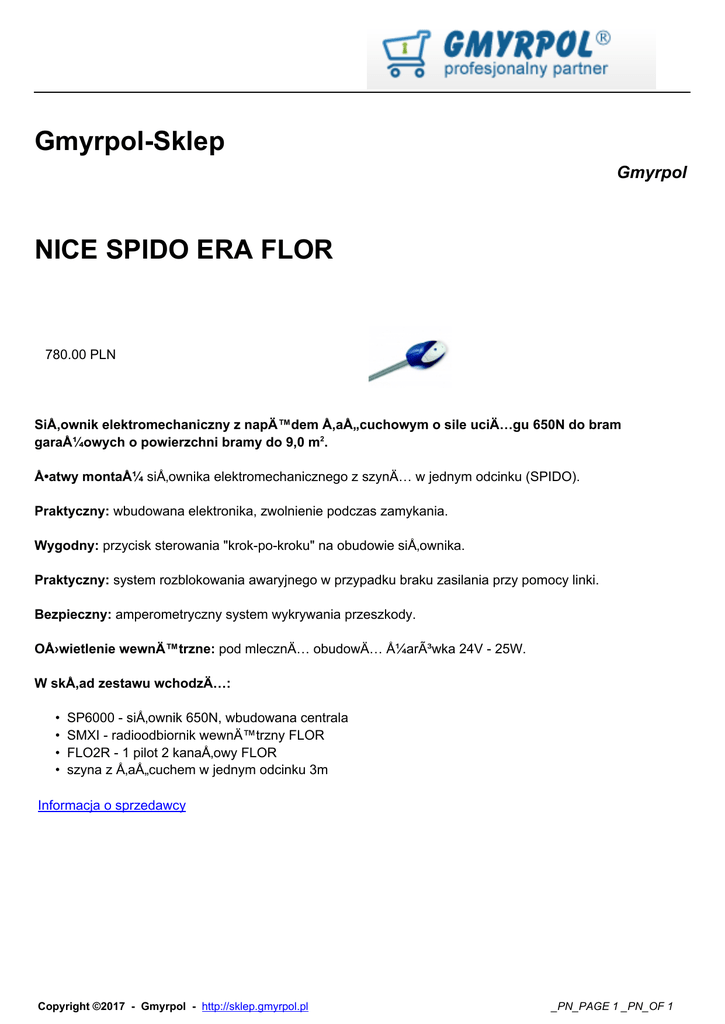 GMYRPOL®
profesjonalny partner

Gmyrpol-Sklep

Gmyrpol

NICE SPIDO ERA FLOR

780.00 PLN

SiÅ‚ownik elektromechaniczny z napÄ™dem Å‚aÅ„cuchowym o sile uciÄ…gu 650N do bram garaÅ¼owych o powierzchni bramy do 9,0 m².

Å•atwy montaÅ¼ siÅ‚ownika elektromechanicznego z szynÄ… w jednym odcinku (SPIDO).

Praktyczny: wbudowana elektronika, zwolnienie podczas zamykania.

Wygodny: przycisk sterowania "krok-po-kroku" na obudowie siÅ‚ownika.

Praktyczny: system rozblokowania awaryjnego w przypadku braku zasilania przy pomocy linki.

Bezpieczny: amperometryczny system wykrywania przeszkody.

OÅ›wietlenie wewnÄ™trzne: pod mlecznÄ… obudowÄ… Å¼arÃ³wka 24V - 25W.

W skÅ‚ad zestawu wchodzÄ…:

• SP6000 - siÅ‚ownik 650N, wbudowana centrala
• SMXI - radioodbiornik wewnÄ™trzny FLOR
• FLO2R - 1 pilot 2 kanaÅ‚owy FLOR
• szyna z Å‚aÅ„cuchem w jednym odcinku 3m

Informacja o sprzedawcy

Copyright ©2017 - Gmyrpol - http://sklep.gmyrpol.pl

_PN_PAGE 1 _PN_OF 1